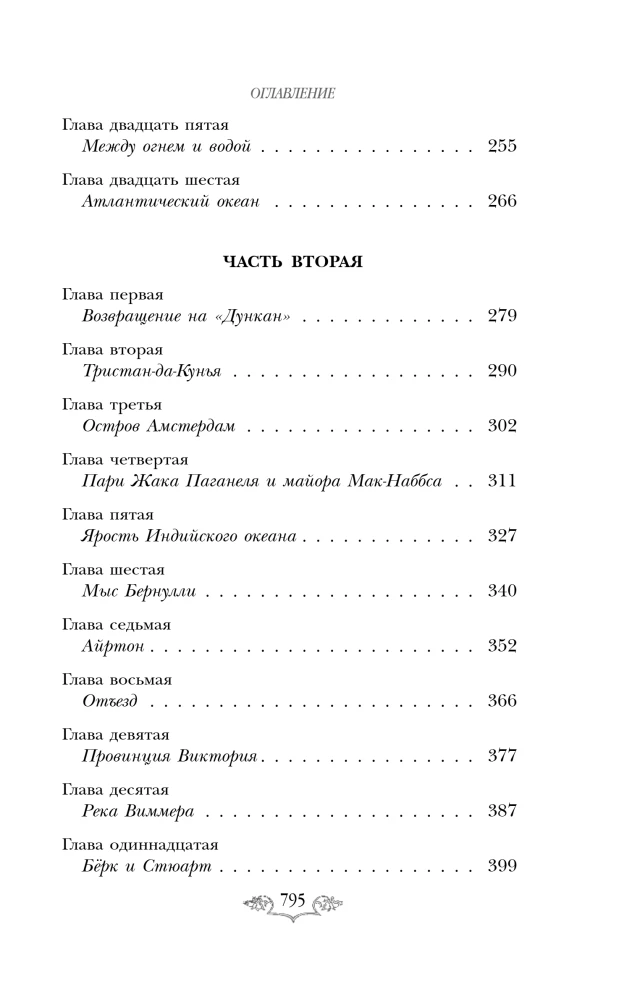 ОГЛАВЛЕНИЕ

Глава двадцать пятая
Между огнем и водой 255

Глава двадцать шестая
Атлантический океан 266

ЧАСТЬ ВТОРАЯ

Глава первая
Возвращение на «Дункан» 279

Глава вторая
Тристан-да-Кунья 290

Глава третья
Остров Амстердам 302

Глава четвертая
Пари Жака Паганеля и майора Мак-Наббса 311

Глава пятая
Ярость Индийского океана 327

Глава шестая
Мыс Бернулли 340

Глава седьмая
Айртон 352

Глава восьмая
Отъезд 366

Глава девятая
Провинция Виктория 377

Глава десятая
Река Виммера 387

Глава одиннадцатая
Бёрк и Стюарт 399

795